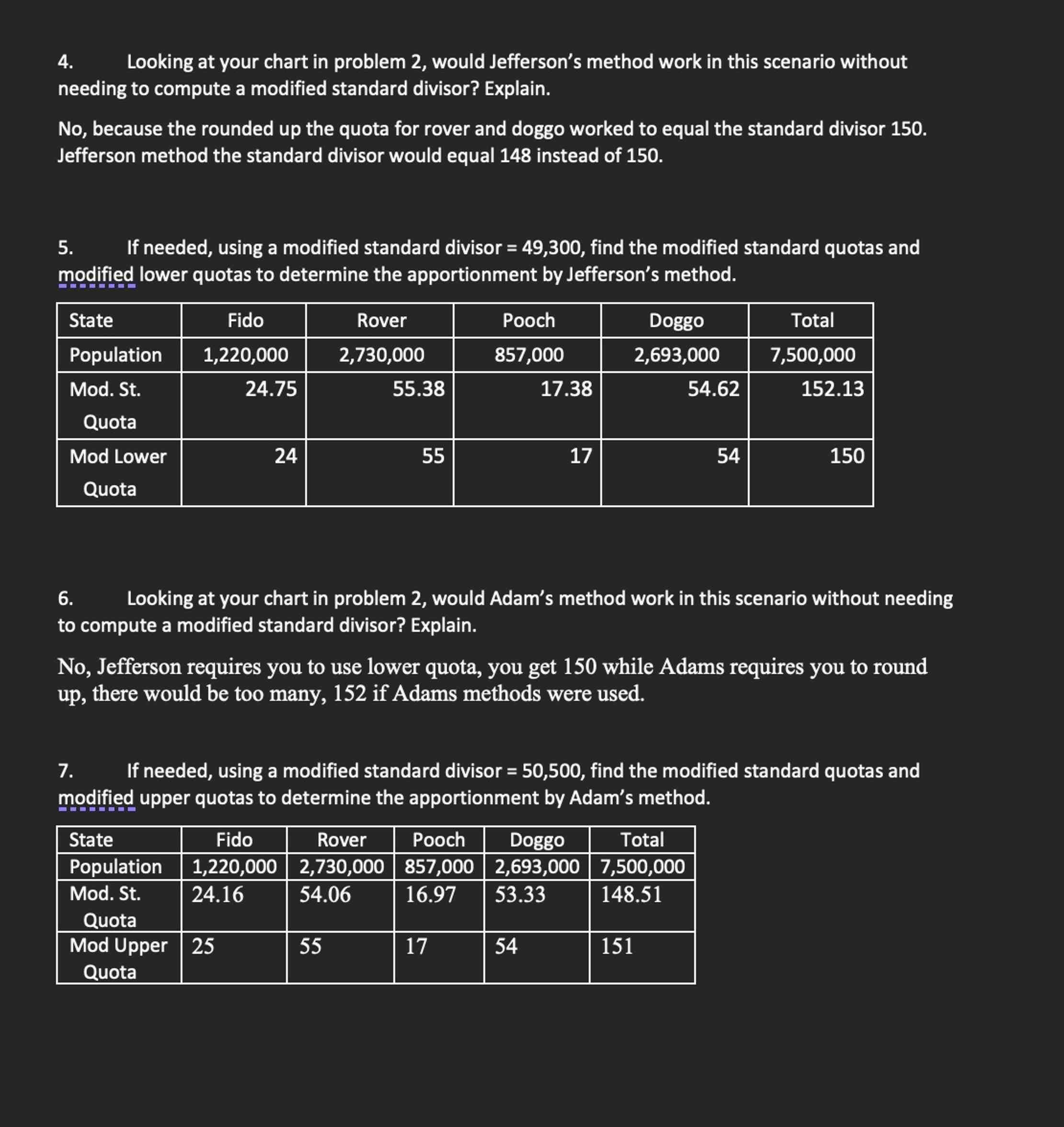 4. Looking at your chart in problem 2, would Jefferson's method work in this scenario without needing to compute a modified standard divisor? Explain.

No, because the rounded up the quota for rover and doggo worked to equal the standard divisor 150. Jefferson method the standard divisor would equal 148 instead of 150.

5. If needed, using a modified standard divisor = 49,300, find the modified standard quotas and modified lower quotas to determine the apportionment by Jefferson's method.

| State | Fido | Rover | Pooch | Doggo | Total |
|---|---|---|---|---|---|
| Population | 1,220,000 | 2,730,000 | 857,000 | 2,693,000 | 7,500,000 |
| Mod. St. Quota | 24.75 | 55.38 | 17.38 | 54.62 | 152.13 |
| Mod Lower Quota | 24 | 55 | 17 | 54 | 150 |

6. Looking at your chart in problem 2, would Adam's method work in this scenario without needing to compute a modified standard divisor? Explain.

No, Jefferson requires you to use lower quota, you get 150 while Adams requires you to round up, there would be too many, 152 if Adams methods were used.

7. If needed, using a modified standard divisor = 50,500, find the modified standard quotas and modified upper quotas to determine the apportionment by Adam's method.

| State | Fido | Rover | Pooch | Doggo | Total |
|---|---|---|---|---|---|
| Population | 1,220,000 | 2,730,000 | 857,000 | 2,693,000 | 7,500,000 |
| Mod. St. Quota | 24.16 | 54.06 | 16.97 | 53.33 | 148.51 |
| Mod Upper Quota | 25 | 55 | 17 | 54 | 151 |